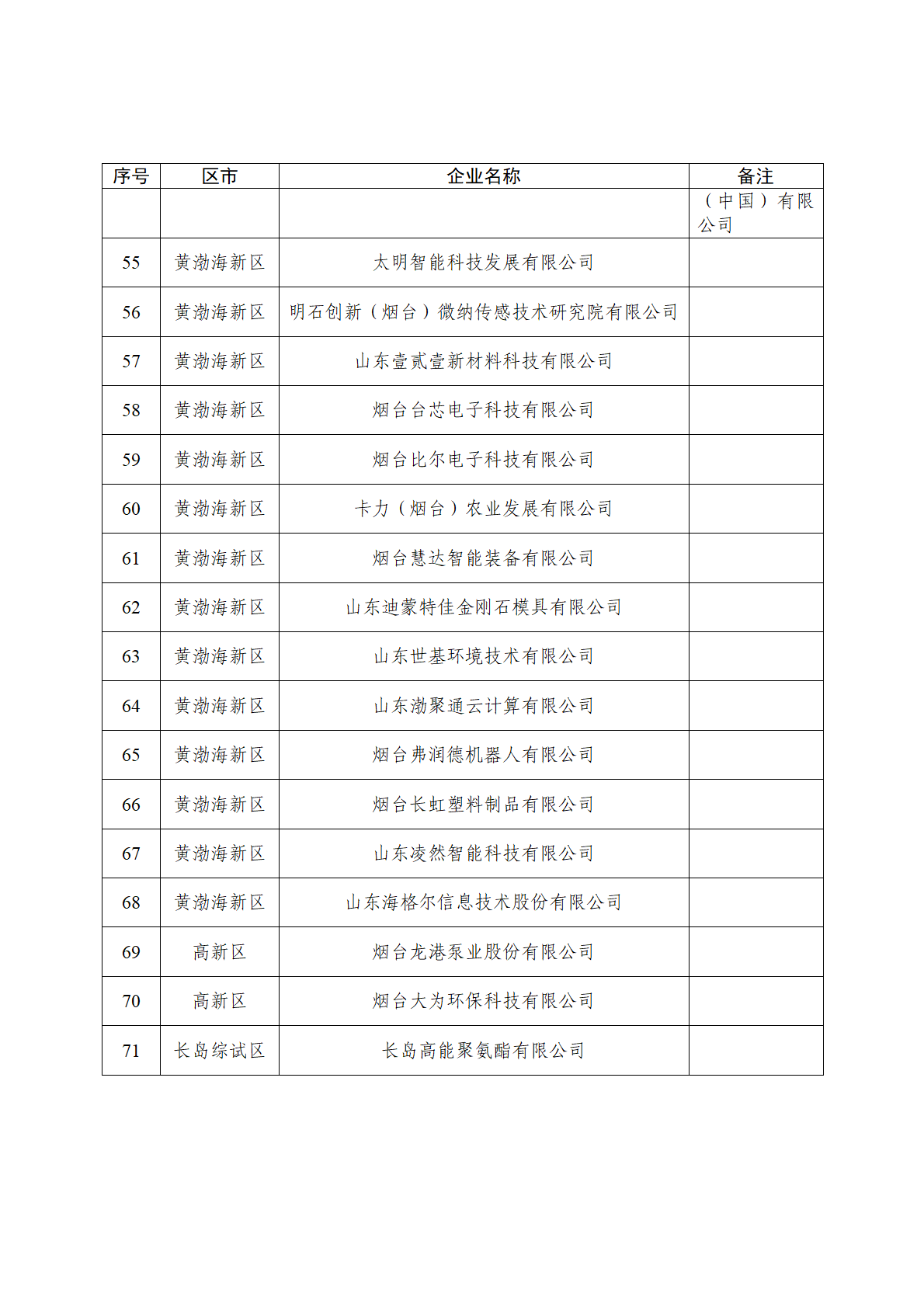 | 序号 | 区市 | 企业名称 | 备注 |
|---|---|---|---|
| | | | （中国）有限公司 |
| 55 | 黄渤海新区 | 太明智能科技发展有限公司 | |
| 56 | 黄渤海新区 | 明石创新（烟台）微纳传感技术研究院有限公司 | |
| 57 | 黄渤海新区 | 山东壹贰壹新材料科技有限公司 | |
| 58 | 黄渤海新区 | 烟台台芯电子科技有限公司 | |
| 59 | 黄渤海新区 | 烟台比尔电子科技有限公司 | |
| 60 | 黄渤海新区 | 卡力（烟台）农业发展有限公司 | |
| 61 | 黄渤海新区 | 烟台慧达智能装备有限公司 | |
| 62 | 黄渤海新区 | 山东迪蒙特佳金刚石模具有限公司 | |
| 63 | 黄渤海新区 | 山东世基环境技术有限公司 | |
| 64 | 黄渤海新区 | 山东渤聚通云计算有限公司 | |
| 65 | 黄渤海新区 | 烟台弗润德机器人有限公司 | |
| 66 | 黄渤海新区 | 烟台长虹塑料制品有限公司 | |
| 67 | 黄渤海新区 | 山东凌然智能科技有限公司 | |
| 68 | 黄渤海新区 | 山东海格尔信息技术股份有限公司 | |
| 69 | 高新区 | 烟台龙港泵业股份有限公司 | |
| 70 | 高新区 | 烟台大为环保科技有限公司 | |
| 71 | 长岛综试区 | 长岛高能聚氨酯有限公司 | |